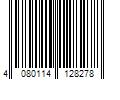 4 080114 128278